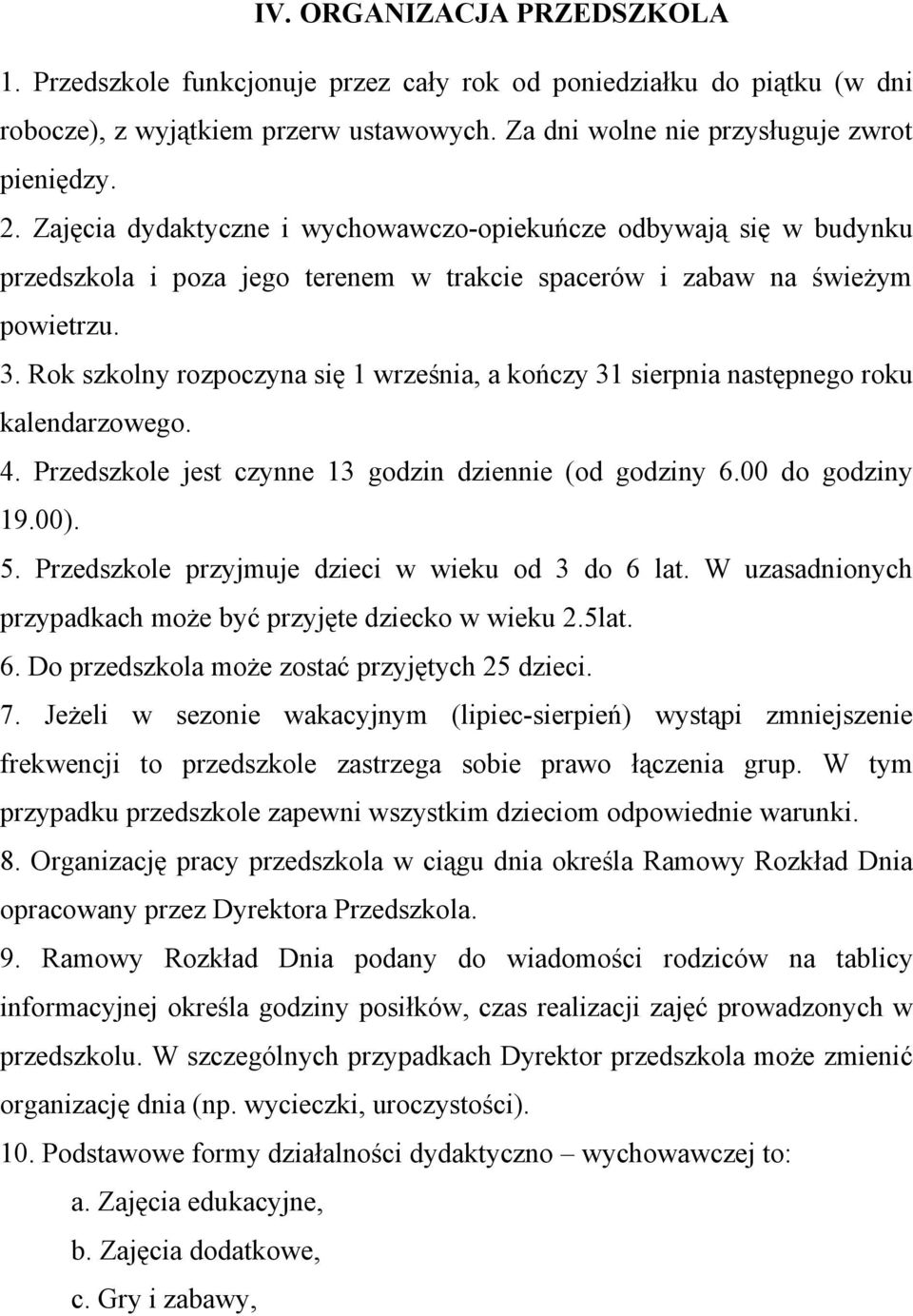 IV. ORGANIZACJA PRZEDSZKOLA

1. Przedszkole funkcjonuje przez cały rok od poniedziałku do piątku (w dni robocze), z wyjątkiem przerw ustawowych. Za dni wolne nie przysługuje zwrot pieniędzy.

2. Zajęcia dydaktyczne i wychowawczo-opiekuńcze odbywają się w budynku przedszkola i poza jego terenem w trakcie spacerów i zabaw na świeżym powietrzu.

3. Rok szkolny rozpoczyna się 1 września, a kończy 31 sierpnia następnego roku kalendarzowego.

4. Przedszkole jest czynne 13 godzin dziennie (od godziny 6.00 do godziny 19.00).

5. Przedszkole przyjmuje dzieci w wieku od 3 do 6 lat. W uzasadnionych przypadkach może być przyjęte dziecko w wieku 2.5lat.

6. Do przedszkola może zostać przyjętych 25 dzieci.

7. Jeżeli w sezonie wakacyjnym (lipiec-sierpień) wystąpi zmniejszenie frekwencji to przedszkole zastrzega sobie prawo łączenia grup. W tym przypadku przedszkole zapewni wszystkim dzieciom odpowiednie warunki.

8. Organizację pracy przedszkola w ciągu dnia określa Ramowy Rozkład Dnia opracowany przez Dyrektora Przedszkola.

9. Ramowy Rozkład Dnia podany do wiadomości rodziców na tablicy informacyjnej określa godziny posiłków, czas realizacji zajęć prowadzonych w przedszkolu. W szczególnych przypadkach Dyrektor przedszkola może zmienić organizację dnia (np. wycieczki, uroczystości).

10. Podstawowe formy działalności dydaktyczno – wychowawczej to:

a. Zajęcia edukacyjne,

b. Zajęcia dodatkowe,

c. Gry i zabawy,